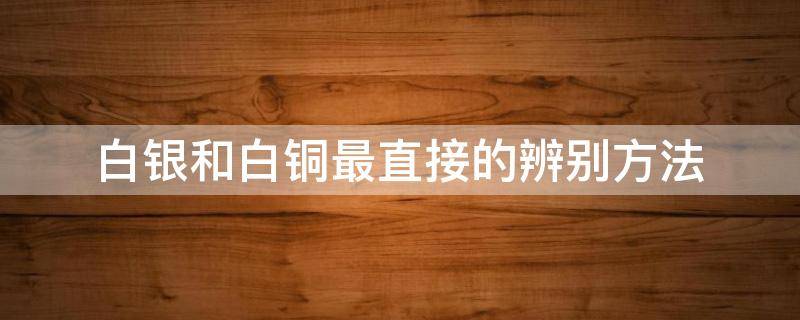 白银和白铜最直接的辨别方法